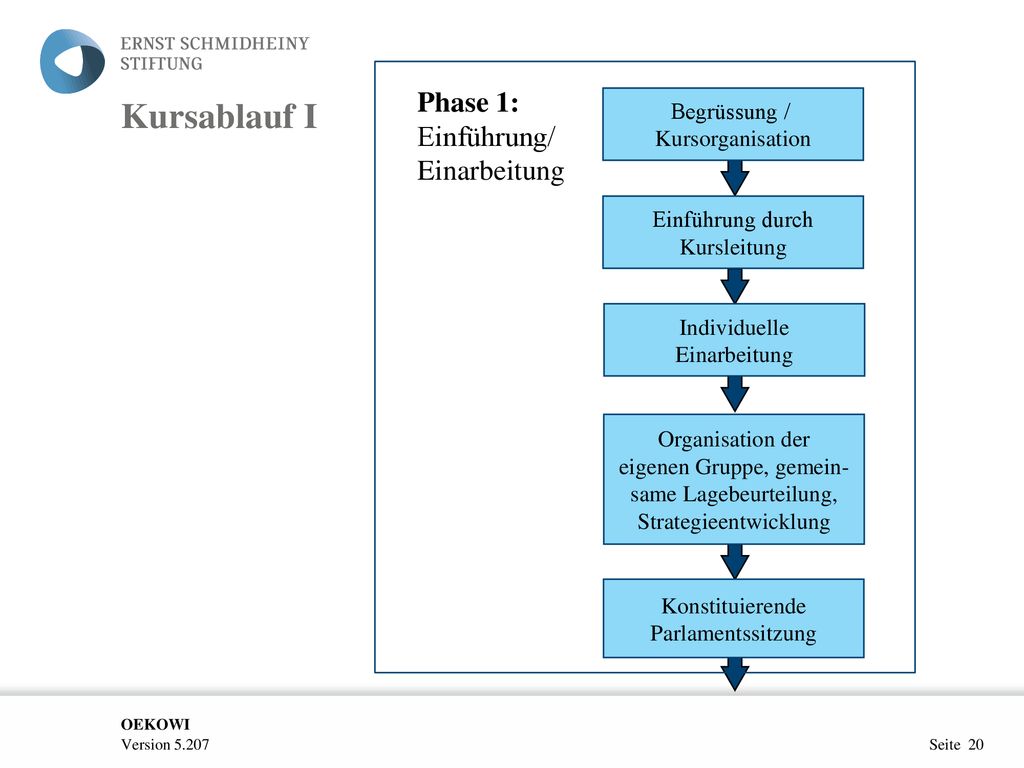 ERNST SCHMIDHEINY STIFTUNG

Kursablauf I

Phase 1:
Einführung/
Einarbeitung

Begrüssung / Kursorganisation

Einführung durch Kursleitung

Individuelle Einarbeitung

Organisation der eigenen Gruppe, gemeinsame Lagebeurteilung, Strategieentwicklung

Konstituierende Parlamentssitzung

OEKOWI
Version 5.207

Seite 20